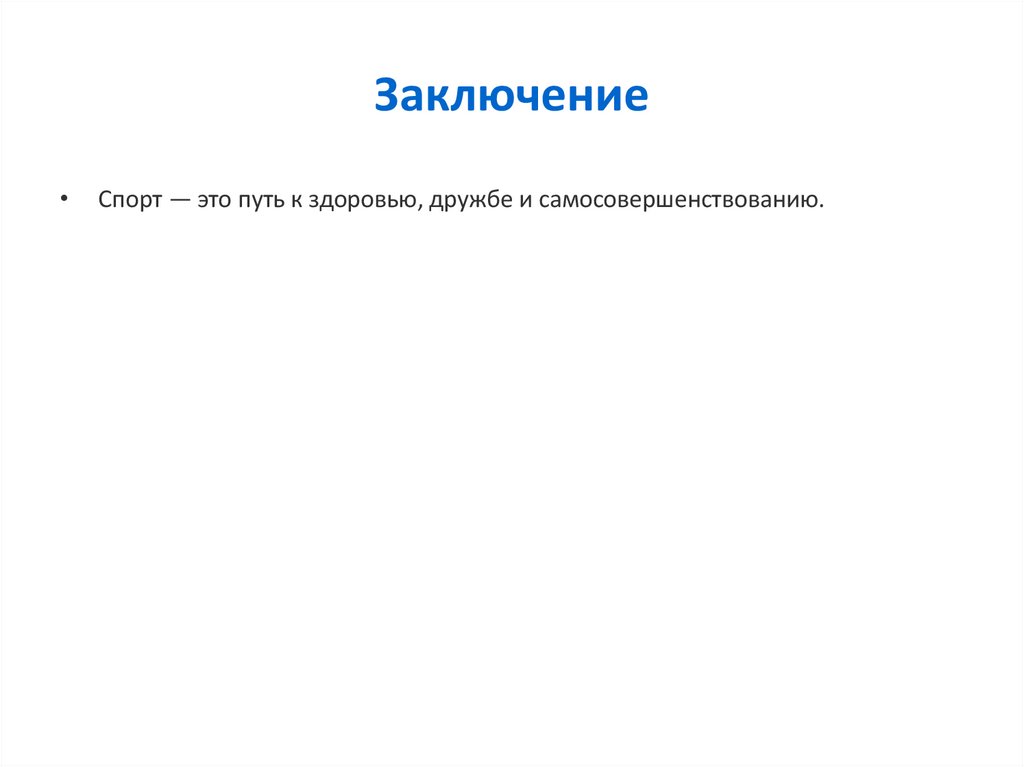 Заключение

• Спорт — это путь к здоровью, дружбе и самосовершенствованию.